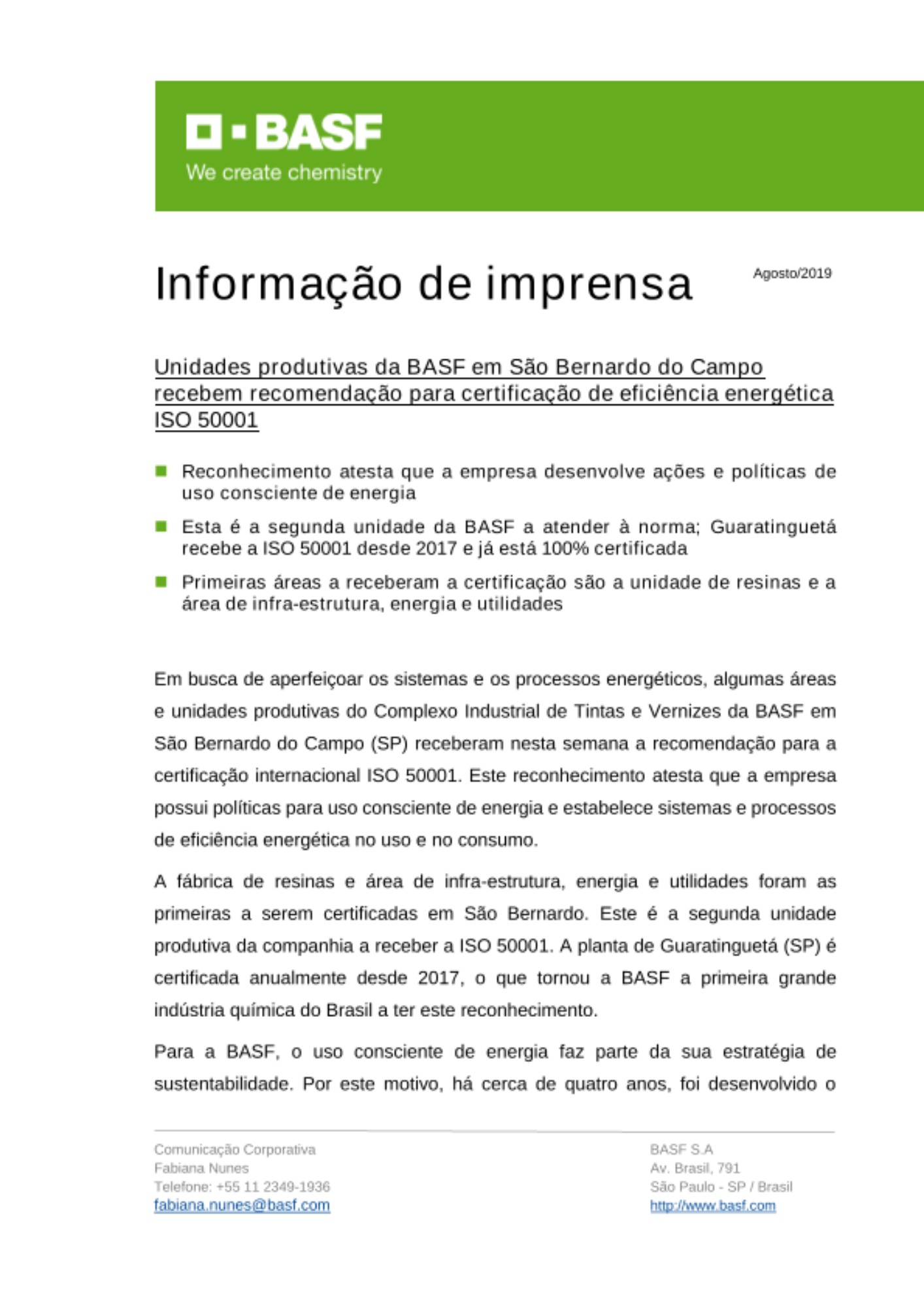 BASF
We create chemistry

Informação de imprensa

Agosto/2019

Unidades produtivas da BASF em São Bernardo do Campo recebem recomendação para certificação de eficiência energética ISO 50001

Reconhecimento atesta que a empresa desenvolve ações e políticas de uso consciente de energia

Esta é a segunda unidade da BASF a atender à norma; Guaratinguetá recebe a ISO 50001 desde 2017 e já está 100% certificada

Primeiras áreas a receberam a certificação são a unidade de resinas e a área de infra-estrutura, energia e utilidades

Em busca de aperfeiçoar os sistemas e os processos energéticos, algumas áreas e unidades produtivas do Complexo Industrial de Tintas e Vernizes da BASF em São Bernardo do Campo (SP) receberam nesta semana a recomendação para a certificação internacional ISO 50001. Este reconhecimento atesta que a empresa possui políticas para uso consciente de energia e estabelece sistemas e processos de eficiência energética no uso e no consumo.

A fábrica de resinas e área de infra-estrutura, energia e utilidades foram as primeiras a serem certificadas em São Bernardo. Este é a segunda unidade produtiva da companhia a receber a ISO 50001. A planta de Guaratinguetá (SP) é certificada anualmente desde 2017, o que tornou a BASF a primeira grande indústria química do Brasil a ter este reconhecimento.

Para a BASF, o uso consciente de energia faz parte da sua estratégia de sustentabilidade. Por este motivo, há cerca de quatro anos, foi desenvolvido o

Comunicação Corporativa
Fabiana Nunes
Telefone: +55 11 2349-1936
fabiana.nunes@basf.com

BASF S.A
Av. Brasil, 791
São Paulo - SP / Brasil
http://www.basf.com